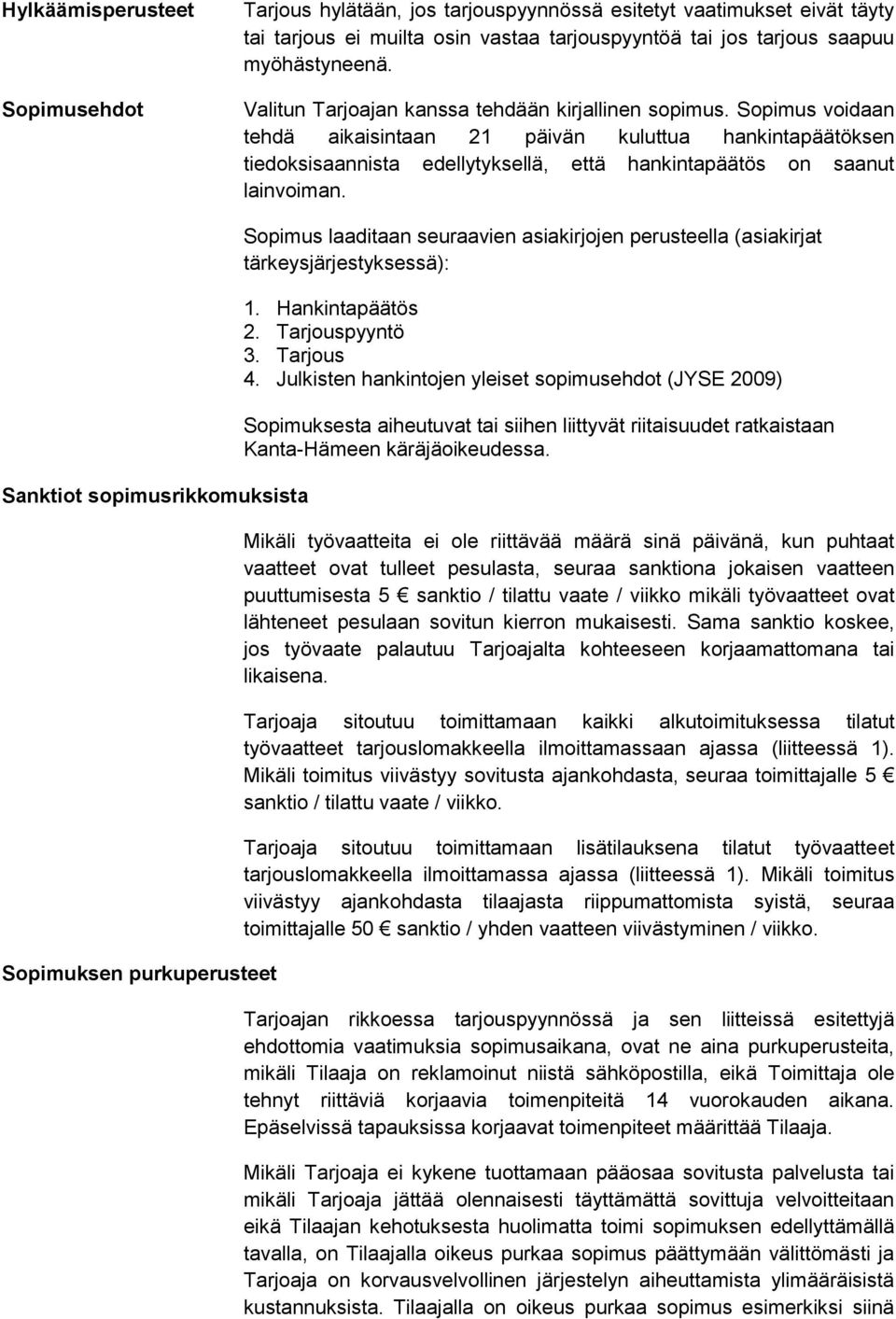 Hylkäämisperusteet

Tarjous hylätään, jos tarjouspyynnössä esitetyt vaatimukset eivät täyty tai tarjous ei muilta osin vastaa tarjouspyyntöä tai jos tarjous saapuu myöhästyneenä.

Sopimusehdot

Valitun Tarjoajan kanssa tehdään kirjallinen sopimus. Sopimus voidaan tehdä aikaisintaan 21 päivän kuluttua hankintapäätöksen tiedoksisaannista edellytyksellä, että hankintapäätös on saanut lainvoiman.

Sopimus laaditaan seuraavien asiakirjojen perusteella (asiakirjat tärkeysjärjestyksessä):

1. Hankintapäätös
2. Tarjouspyyntö
3. Tarjous
4. Julkisten hankintojen yleiset sopimusehdot (JYSE 2009)

Sopimuksesta aiheutuvat tai siihen liittyvät riitaisuudet ratkaistaan Kanta-Hämeen käräjäoikeudessa.

Sanktiot sopimusrikkomuksista

Mikäli työvaatteita ei ole riittävää määrä sinä päivänä, kun puhtaat vaatteet ovat tulleet pesulasta, seuraa sanktiona jokaisen vaatteen puuttumisesta 5 € sanktio / tilattu vaate / viikko mikäli työvaatteet ovat lähteneet pesulaan sovitun kierron mukaisesti. Sama sanktio koskee, jos työvaate palautuu Tarjoajalta kohteeseen korjaamattomana tai likaisena.

Tarjoaja sitoutuu toimittamaan kaikki alkutoimituksessa tilatut työvaatteet tarjouslomakkeella ilmoittamassaan ajassa (liitteessä 1). Mikäli toimitus viivästyy sovitusta ajankohdasta, seuraa toimittajalle 5 € sanktio / tilattu vaate / viikko.

Tarjoaja sitoutuu toimittamaan lisätilauksena tilatut työvaatteet tarjouslomakkeella ilmoittamassa ajassa (liitteessä 1). Mikäli toimitus viivästyy ajankohdasta tilaajasta riippumattomista syistä, seuraa toimittajalle 50 € sanktio / yhden vaatteen viivästyminen / viikko.

Sopimuksen purkuperusteet

Tarjoajan rikkoessa tarjouspyynnössä ja sen liitteissä esitettyjä ehdottomia vaatimuksia sopimusaikana, ovat ne aina purkuperusteita, mikäli Tilaaja on reklamoinut niistä sähköpostilla, eikä Toimittaja ole tehnyt riittäviä korjaavia toimenpiteitä 14 vuorokauden aikana. Epäselvissä tapauksissa korjaavat toimenpiteet määrittää Tilaaja.

Mikäli Tarjoaja ei kykene tuottamaan pääosaa sovitusta palvelusta tai mikäli Tarjoaja jättää olennaisesti täyttämättä sovittuja velvoitteitaan eikä Tilaajan kehotuksesta huolimatta toimi sopimuksen edellyttämällä tavalla, on Tilaajalla oikeus purkaa sopimus päättymään välittömästi ja Tarjoaja on korvausvelvollinen järjestelyn aiheuttamista ylimääräisistä kustannuksista. Tilaajalla on oikeus purkaa sopimus esimerkiksi siinä